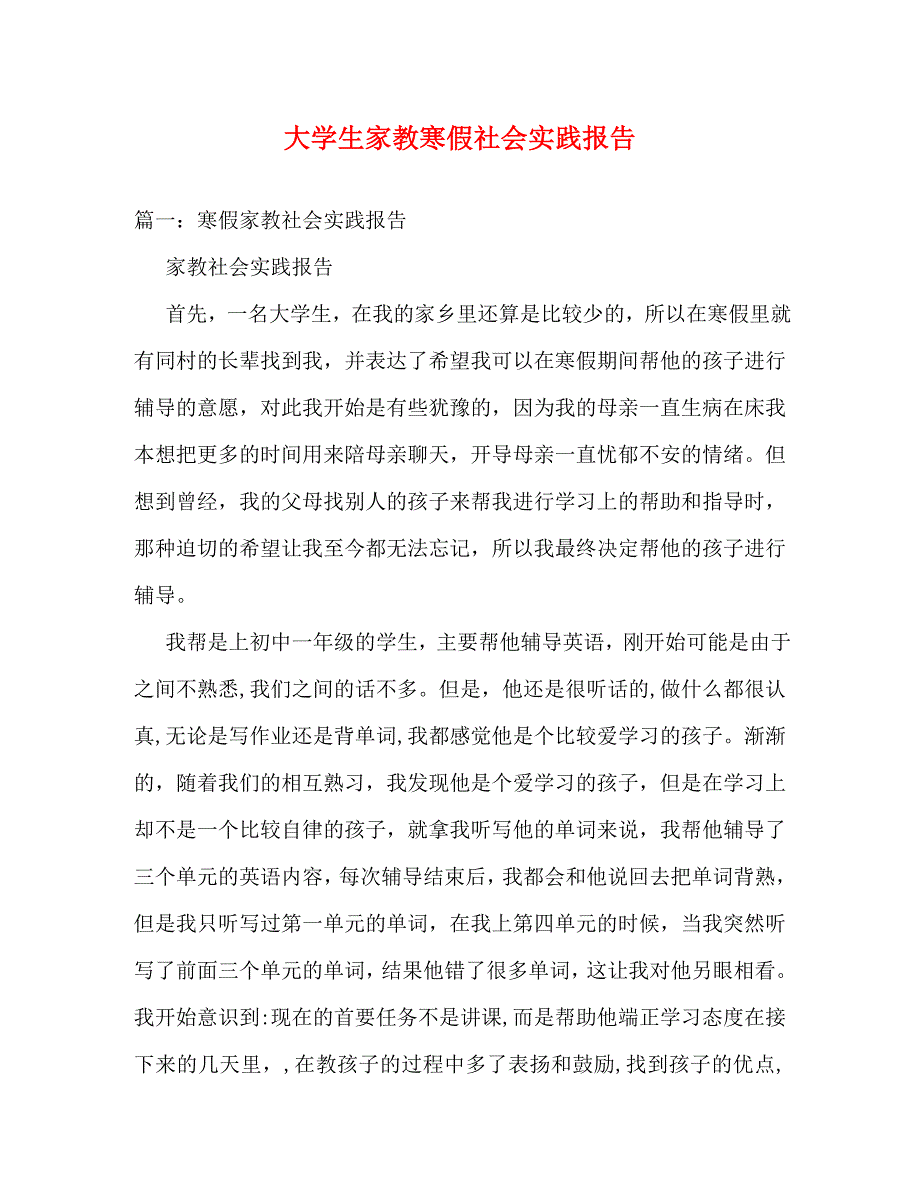 大学生家教寒假社会实践报告

篇一：寒假家教社会实践报告

家教社会实践报告

首先，一名大学生，在我的家乡里还算是比较少的，所以在寒假里就有同村的长辈找到我，并表达了希望我可以在寒假期间帮他的孩子进行辅导的意愿，对此我开始是有些犹豫的，因为我的母亲一直生病在床我本想把更多的时间用来陪母亲聊天，开导母亲一直忧郁不安的情绪。但想到曾经，我的父母找别人的孩子来帮我进行学习上的帮助和指导时，那种迫切的希望让我至今都无法忘记，所以我最终决定帮他的孩子进行辅导。

我帮是上初中一年级的学生，主要帮他辅导英语，刚开始可能是由于之间不熟悉,我们之间的话不多。但是，他还是很听话的,做什么都很认真,无论是写作业还是背单词,我都感觉他是个比较爱学习的孩子。渐渐的，随着我们的相互熟习，我发现他是个爱学习的孩子，但是在学习上却不是一个比较自律的孩子，就拿我听写他的单词来说，我帮他辅导了三个单元的英语内容，每次辅导结束后，我都会和他说回去把单词背熟，但是我只听写过第一单元的单词，在我上第四单元的时候，当我突然听写了前面三个单元的单词，结果他错了很多单词，这让我对他另眼相看。我开始意识到:现在的首要任务不是讲课,而是帮助他端正学习态度在接下来的几天里，，在教孩子的过程中多了表扬和鼓励,找到孩子的优点,